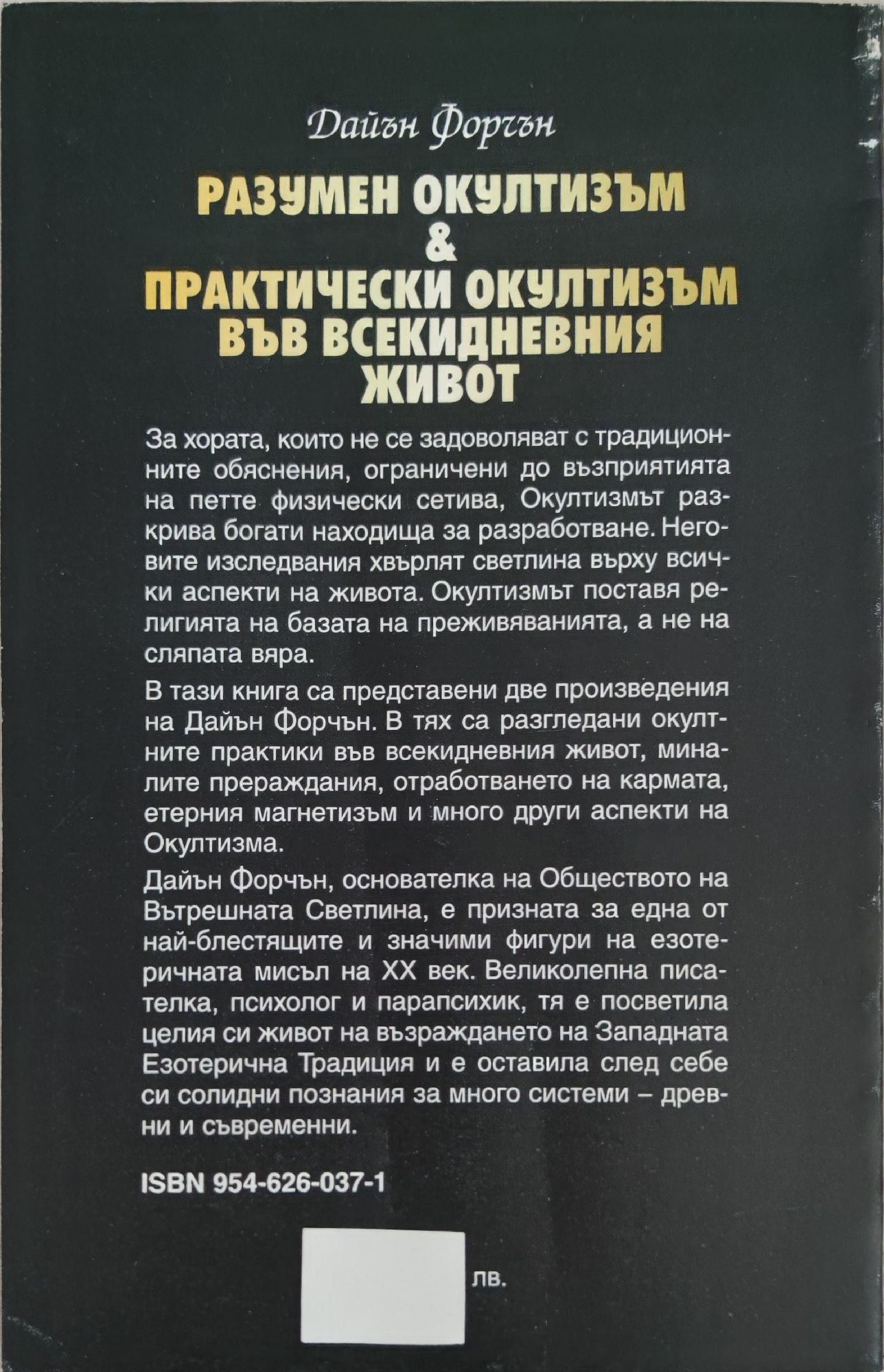 Дайън Форчън

РАЗУМЕН ОКУЛТИЗЪМ
&
ПРАКТИЧЕСКИ ОКУЛТИЗЪМ
ВЪВ ВСЕКИДНЕВНИЯ
ЖИВОТ

За хората, които не се задоволяват с традиционните обяснения, ограничени до възприятията на петте физически сетива, Окултизмът разкрива богати находища за разработване. Неговите изследвания хвърлят светлина върху всички аспекти на живота. Окултизмът поставя религията на базата на преживяванията, а не на сляпата вяра.

В тази книга са представени две произведения на Дайън Форчън. В тях са разгледани окултните практики във всекидневния живот, миналите прераждания, отработването на кармата, етерния магнетизъм и много други аспекти на Окултизма.

Дайън Форчън, основателка на Обществото на Вътрешната Светлина, е призната за една от най-блестящите и значими фигури на езотеричната мисъл на XX век. Великолепна писателка, психолог и парапсихик, тя е посветила целия си живот на възраждането на Западната Езотерична Традиция и е оставила след себе си солидни познания за много системи – древни и съвременни.

ISBN 954-626-037-1

лв.